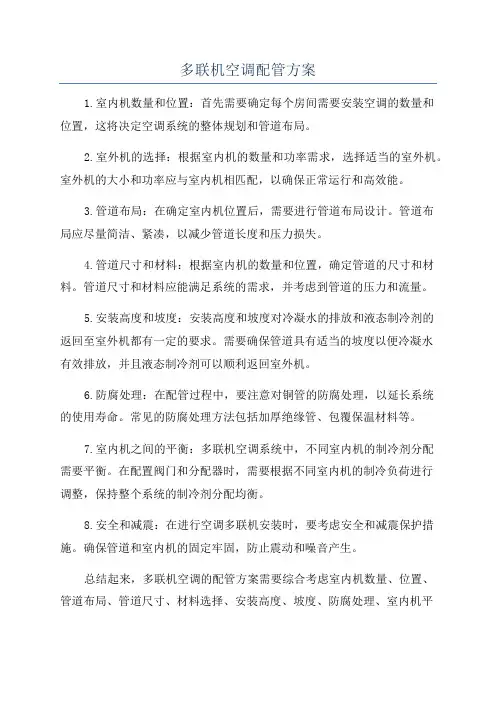 多联机空调配管方案

1.室内机数量和位置：首先需要确定每个房间需要安装空调的数量和位置，这将决定空调系统的整体规划和管道布局。

2.室外机的选择：根据室内机的数量和功率需求，选择适当的室外机。室外机的大小和功率应与室内机相匹配，以确保正常运行和高效能。

3.管道布局：在确定室内机位置后，需要进行管道布局设计。管道布局应尽量简洁、紧凑，以减少管道长度和压力损失。

4.管道尺寸和材料：根据室内机的数量和位置，确定管道的尺寸和材料。管道尺寸和材料应能满足系统的需求，并考虑到管道的压力和流量。

5.安装高度和坡度：安装高度和坡度对冷凝水的排放和液态制冷剂的返回至室外机都有一定的要求。需要确保管道具有适当的坡度以便冷凝水有效排放，并且液态制冷剂可以顺利返回室外机。

6.防腐处理：在配管过程中，要注意对铜管的防腐处理，以延长系统的使用寿命。常见的防腐处理方法包括加厚绝缘管、包覆保温材料等。

7.室内机之间的平衡：多联机空调系统中，不同室内机的制冷剂分配需要平衡。在配置阀门和分配器时，需要根据不同室内机的制冷负荷进行调整，保持整个系统的制冷剂分配均衡。

8.安全和减震：在进行空调多联机安装时，要考虑安全和减震保护措施。确保管道和室内机的固定牢固，防止震动和噪音产生。

总结起来，多联机空调的配管方案需要综合考虑室内机数量、位置、管道布局、管道尺寸、材料选择、安装高度、坡度、防腐处理、室内机平